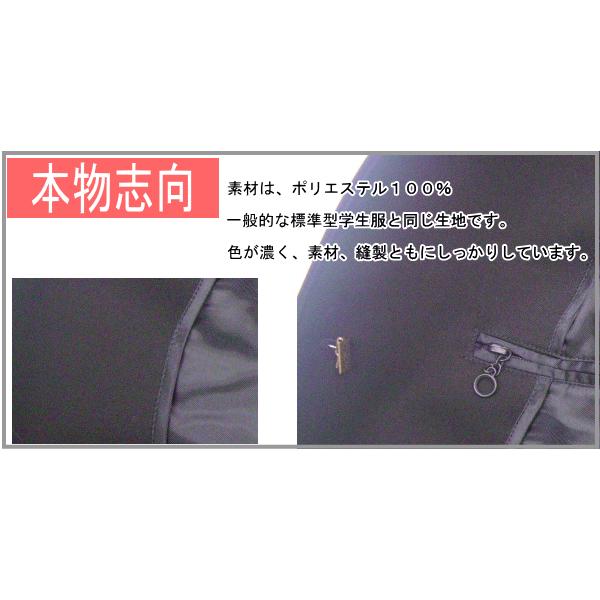 本物志向

素材は、ポリエステル１００％

一般的な標準型学生服と同じ生地です。

色が濃く、素材、縫製ともにしっかりしています。